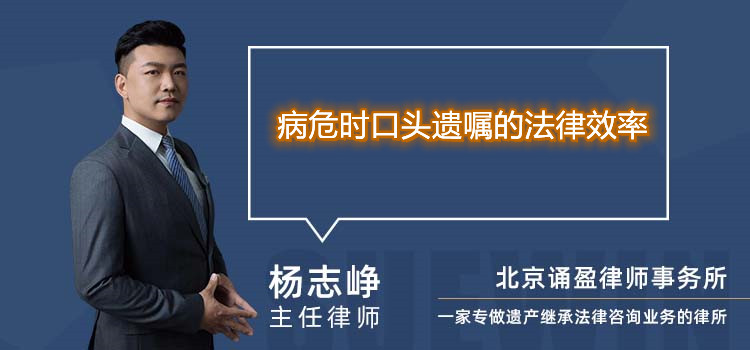 病危时口头遗嘱的法律效率

杨志峥
主任律师

北京诵盈律师事务所
一家专做遗产继承法律咨询业务的律所